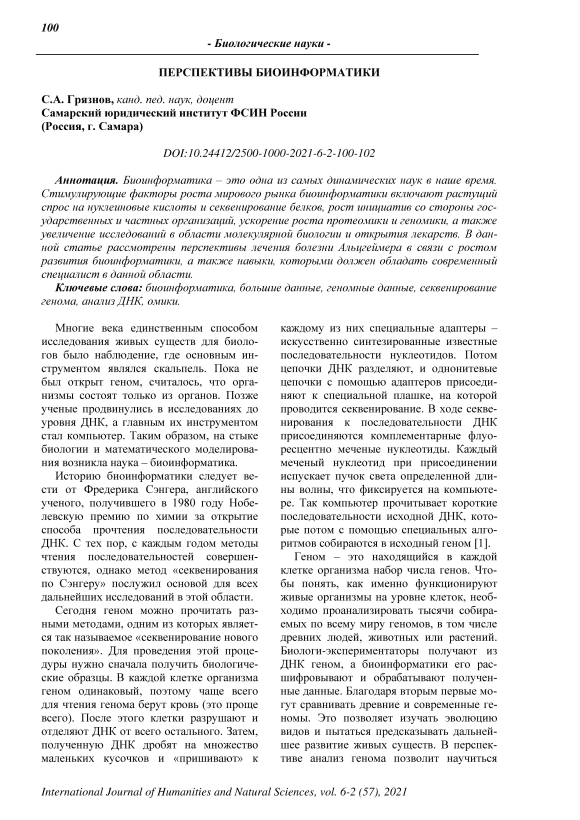 100

- Биологические науки -

ПЕРСПЕКТИВЫ БИОИНФОРМАТИКИ

С.А. Грязнов, канд. пед. наук, доцент
Самарский юридический институт ФСИН России
(Россия, г. Самара)

DOI:10.24412/2500-1000-2021-6-2-100-102

Аннотация. Биоинформатика – это одна из самых динамических наук в наше время. Стимулирующие факторы роста мирового рынка биоинформатики включают растущий спрос на нуклеиновые кислоты и секвенирование белков, рост инициатив со стороны государственных и частных организаций, ускорение роста протеомики и геномики, а также увеличение исследований в области молекулярной биологии и открытия лекарств. В данной статье рассмотрены перспективы лечения болезни Альцгеймера в связи с ростом развития биоинформатики, а также навыки, которыми должен обладать современный специалист в данной области.

Ключевые слова: биоинформатика, большие данные, геномные данные, секвенирование генома, анализ ДНК, омики.

Многие века единственным способом исследования живых существ для биологов было наблюдение, где основным инструментом являлся скальпель. Пока не был открыт геном, считалось, что организмы состоят только из органов. Позже ученые продвинулись в исследованиях до уровня ДНК, а главным их инструментом стал компьютер. Таким образом, на стыке биологии и математического моделирования возникла наука – биоинформатика.

Историю биоинформатики следует вести от Фредерика Сэнгера, английского ученого, получившего в 1980 году Нобелевскую премию по химии за открытие способа прочтения последовательности ДНК. С тех пор, с каждым годом методы чтения последовательностей совершенствуются, однако метод «секвенирования по Сэнгеру» послужил основой для всех дальнейших исследований в этой области.

Сегодня геном можно прочитать разными методами, одним из которых является так называемое «секвенирование нового поколения». Для проведения этой процедуры нужно сначала получить биологические образцы. В каждой клетке организма геном одинаковый, поэтому чаще всего для чтения генома берут кровь (это проще всего). После этого клетки разрушают и отделяют ДНК от всего остального. Затем, полученную ДНК дробят на множество маленьких кусочков и «пришивают» к каждому из них специальные адаптеры – искусственно синтезированные известные последовательности нуклеотидов. Потом цепочки ДНК разделяют, и однонитевые цепочки с помощью адаптеров присоединяют к специальной плашке, на которой проводится секвенирование. В ходе секвенирования к последовательности ДНК присоединяются комплементарные флуоресцентно меченые нуклеотиды. Каждый меченый нуклеотид при присоединении испускает пучок света определенной длины волны, что фиксируется на компьютере. Так компьютер прочитывает короткие последовательности исходной ДНК, которые потом с помощью специальных алгоритмов собираются в исходный геном [1].

Геном – это находящийся в каждой клетке организма набор числа генов. Чтобы понять, как именно функционируют живые организмы на уровне клеток, необходимо проанализировать тысячи собираемых по всему миру геномов, в том числе древних людей, животных или растений. Биологи-экспериментаторы получают из ДНК геном, а биоинформатики его расшифровывают и обрабатывают полученные данные. Благодаря вторым первые могут сравнивать древние и современные геномы. Это позволяет изучать эволюцию видов и пытаться предсказывать дальнейшее развитие живых существ. В перспективе анализ генома позволит научиться

International Journal of Humanities and Natural Sciences, vol. 6-2 (57), 2021